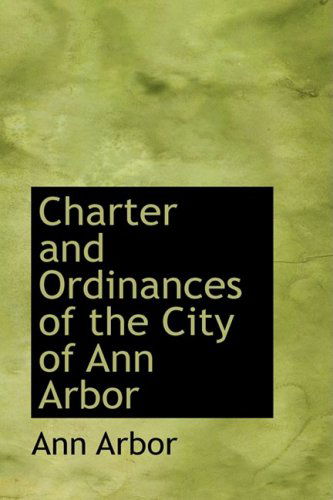 Charter and Ordinances of the City of Ann Arbor

Ann Arbor